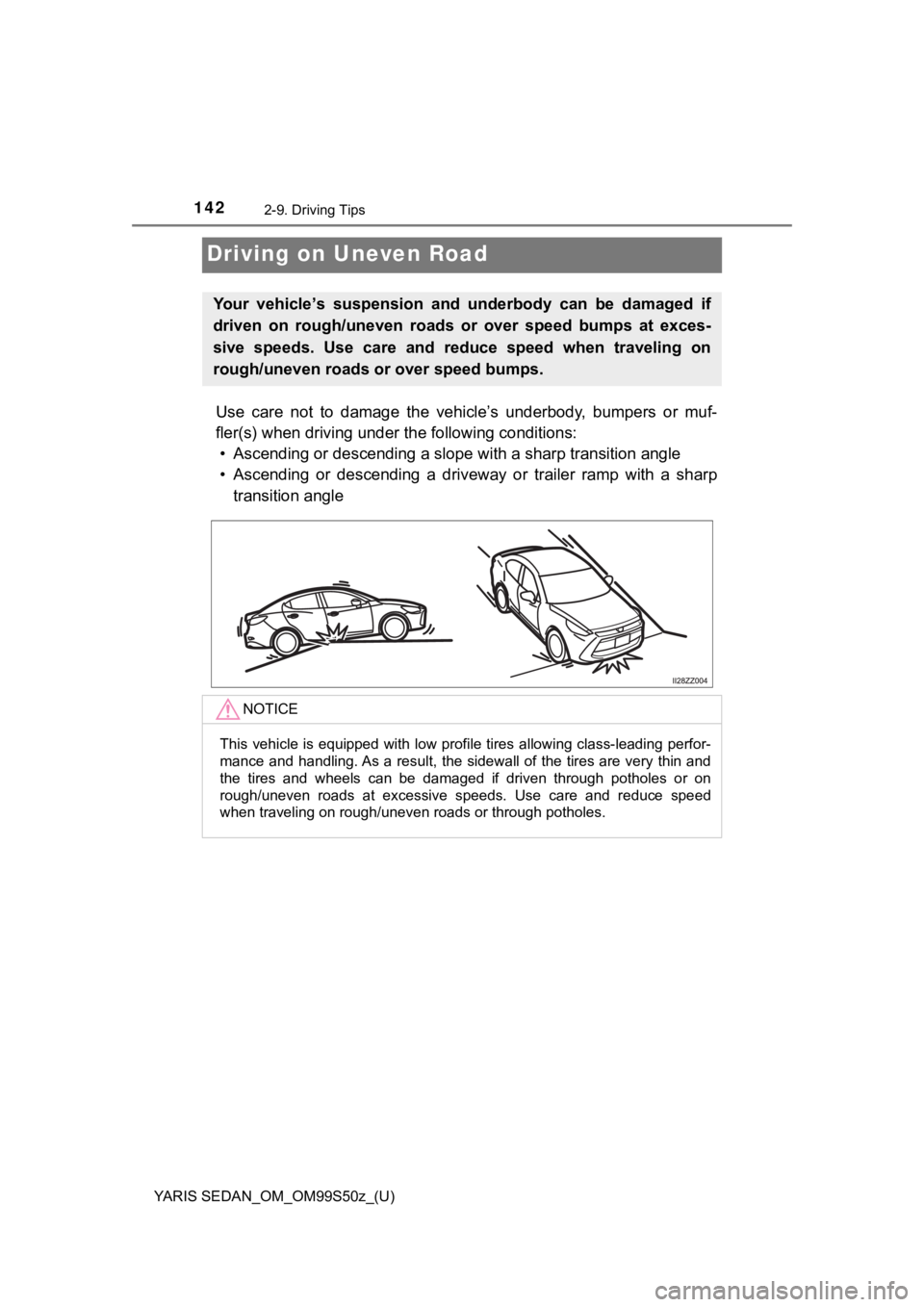 142 2-9. Driving Tips

Driving on Uneven Road

Your vehicle's suspension and underbody can be damaged if driven on rough/uneven roads or over speed bumps at excessive speeds. Use care and reduce speed when traveling on rough/uneven roads or over speed bumps.

Use care not to damage the vehicle's underbody, bumpers or muffler(s) when driving under the following conditions:
• Ascending or descending a slope with a sharp transition angle
• Ascending or descending a driveway or trailer ramp with a sharp transition angle

II28ZZ004

NOTICE

This vehicle is equipped with low profile tires allowing class-leading performance and handling. As a result, the sidewall of the tires are very thin and the tires and wheels can be damaged if driven through potholes or on rough/uneven roads at excessive speeds. Use care and reduce speed when traveling on rough/uneven roads or through potholes.

YARIS SEDAN_OM_OM99S50z_(U)

carmanualsonline.info